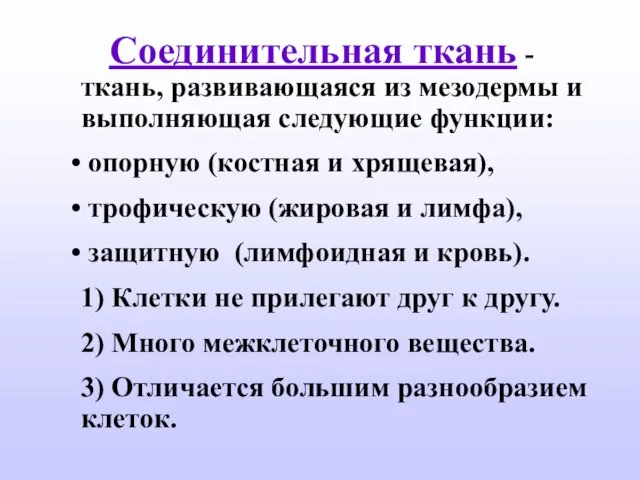 Соединительная ткань - ткань, развивающаяся из мезодермы и выполняющая следующие функции:

• опорную (костная и хрящевая),

• трофическую (жировая и лимфа),

• защитную (лимфоидная и кровь).

1) Клетки не прилегают друг к другу.

2) Много межклеточного вещества.

3) Отличается большим разнообразием клеток.